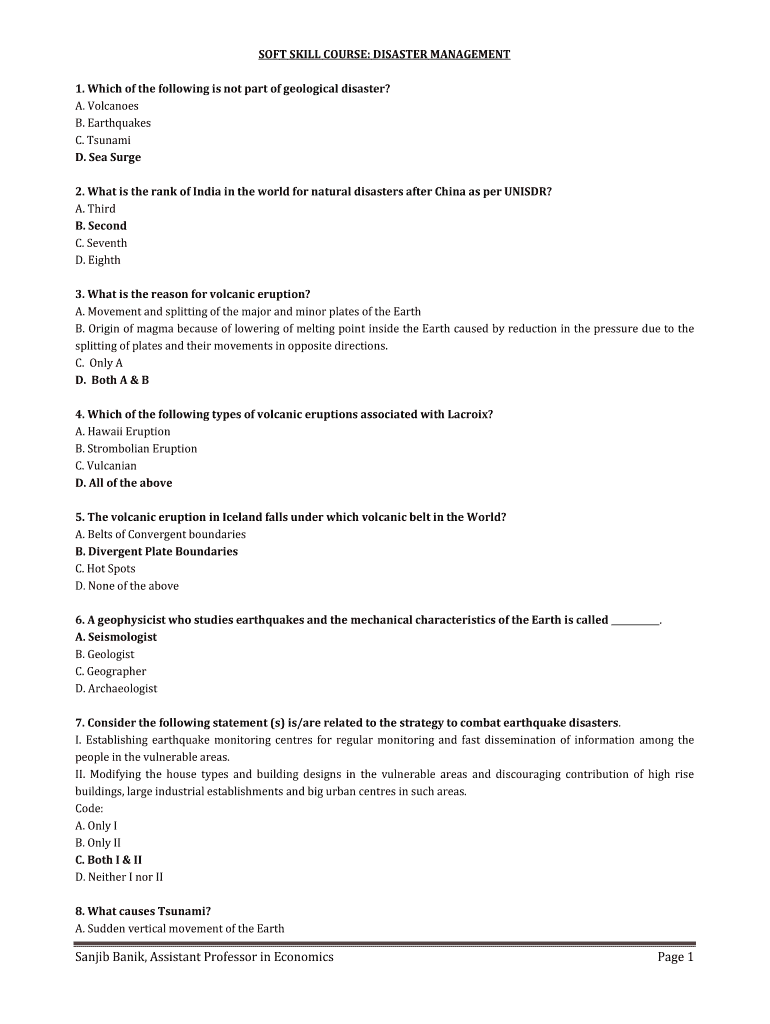 SOFT SKILL COURSE: DISASTER MANAGEMENT

1. Which of the following is not part of geological disaster?
A. Volcanoes
B. Earthquakes
C. Tsunami
D. Sea Surge

2. What is the rank of India in the world for natural disasters after China as per UNISDR?
A. Third
B. Second
C. Seventh
D. Eighth

3. What is the reason for volcanic eruption?
A. Movement and splitting of the major and minor plates of the Earth
B. Origin of magma because of lowering of melting point inside the Earth caused by reduction in the pressure due to the splitting of plates and their movements in opposite directions.
C. Only A
D. Both A & B

4. Which of the following types of volcanic eruptions associated with Lacroix?
A. Hawaii Eruption
B. Strombolian Eruption
C. Vulcanian
D. All of the above

5. The volcanic eruption in Iceland falls under which volcanic belt in the World?
A. Belts of Convergent boundaries
B. Divergent Plate Boundaries
C. Hot Spots
D. None of the above

6. A geophysicist who studies earthquakes and the mechanical characteristics of the Earth is called __________.
A. Seismologist
B. Geologist
C. Geographer
D. Archaeologist

7. Consider the following statement (s) is/are related to the strategy to combat earthquake disasters.
I. Establishing earthquake monitoring centres for regular monitoring and fast dissemination of information among the people in the vulnerable areas.
II. Modifying the house types and building designs in the vulnerable areas and discouraging contribution of high rise buildings, large industrial establishments and big urban centres in such areas.
Code:
A. Only I
B. Only II
C. Both I & II
D. Neither I nor II

8. What causes Tsunami?
A. Sudden vertical movement of the Earth

Sanjib Banik, Assistant Professor in Economics Page 1